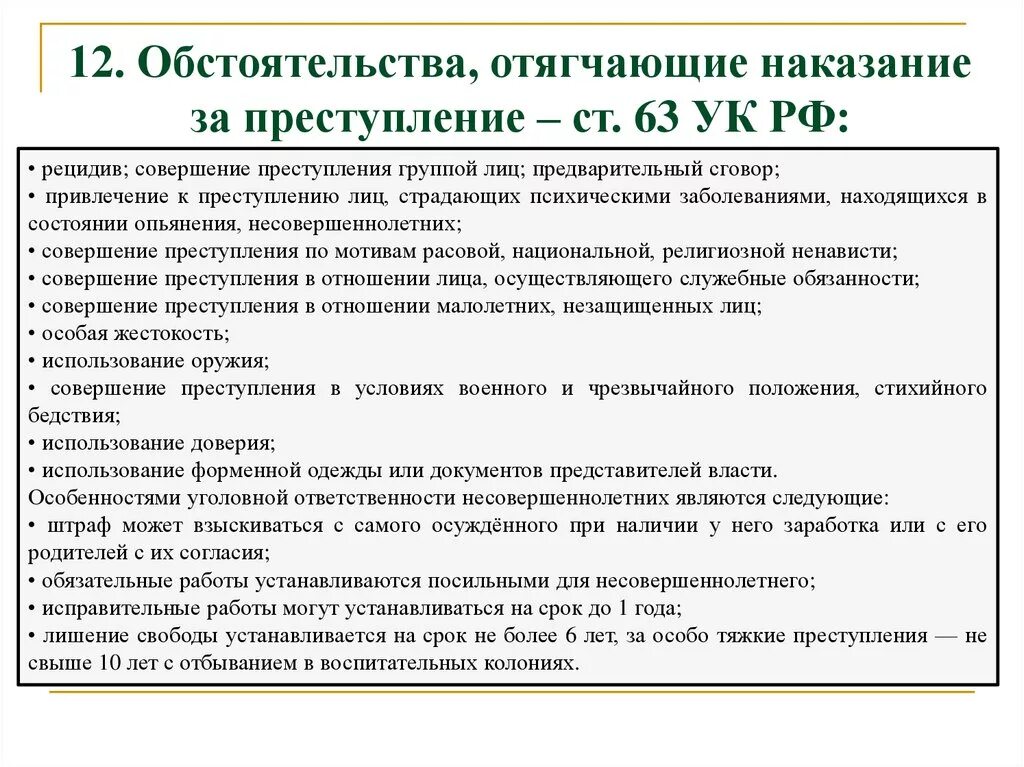 12. Обстоятельства, отягчающие наказание за преступление – ст. 63 УК РФ:

• рецидив; совершение преступления группой лиц; предварительный сговор;
• привлечение к преступлению лиц, страдающих психическими заболеваниями, находящихся в состоянии опьянения, несовершеннолетних;
• совершение преступления по мотивам расовой, национальной, религиозной ненависти;
• совершение преступления в отношении лица, осуществляющего служебные обязанности;
• совершение преступления в отношении малолетних, незащищенных лиц;
• особая жестокость;
• использование оружия;
• совершение преступления в условиях военного и чрезвычайного положения, стихийного бедствия;
• использование доверия;
• использование форменной одежды или документов представителей власти.
Особенностями уголовной ответственности несовершеннолетних являются следующие:
• штраф может взыскиваться с самого осуждённого при наличии у него заработка или с его родителей с их согласия;
• обязательные работы устанавливаются посильными для несовершеннолетнего;
• исправительные работы могут устанавливаться на срок до 1 года;
• лишение свободы устанавливается на срок не более 6 лет, за особо тяжкие преступления — не свыше 10 лет с отбыванием в воспитательных колониях.